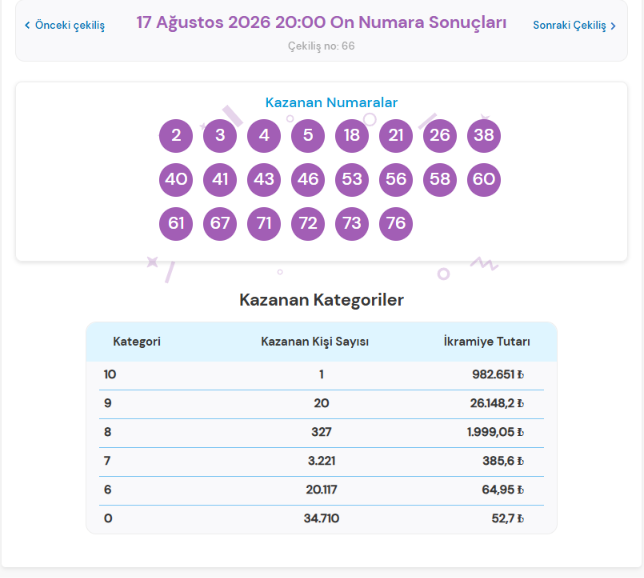 ‹ Önceki çekiliş

17 Ağustos 2026 20:00 On Numara Sonuçları

Sonraki Çekiliş ›

Çekiliş no: 66

Kazanan Numaralar

2 3 4 5 18 21 26 38

40 41 43 46 53 56 58 60

61 67 71 72 73 76

Kazanan Kategoriler

| Kategori | Kazanan Kişi Sayısı | İkramiye Tutarı |
|---|---|---|
| 10 | 1 | 982.651 ₺ |
| 9 | 20 | 26.148,2 ₺ |
| 8 | 327 | 1.999,05 ₺ |
| 7 | 3.221 | 385,6 ₺ |
| 6 | 20.117 | 64,95 ₺ |
| 0 | 34.710 | 52,7 ₺ |